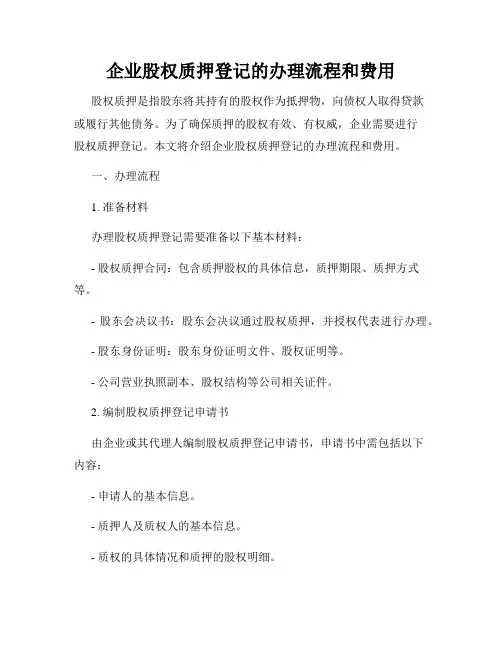 企业股权质押登记的办理流程和费用

股权质押是指股东将其持有的股权作为抵押物，向债权人取得贷款或履行其他债务。为了确保质押的股权有效、有权威，企业需要进行股权质押登记。本文将介绍企业股权质押登记的办理流程和费用。

一、办理流程

1. 准备材料

办理股权质押登记需要准备以下基本材料：

- 股权质押合同：包含质押股权的具体信息，质押期限、质押方式等。

- 股东会决议书：股东会决议通过股权质押，并授权代表进行办理。

- 股东身份证明：股东身份证明文件、股权证明等。

- 公司营业执照副本、股权结构等公司相关证件。

2. 编制股权质押登记申请书

由企业或其代理人编制股权质押登记申请书，申请书中需包括以下内容：

- 申请人的基本信息。

- 质押人及质权人的基本信息。

- 质权的具体情况和质押的股权明细。